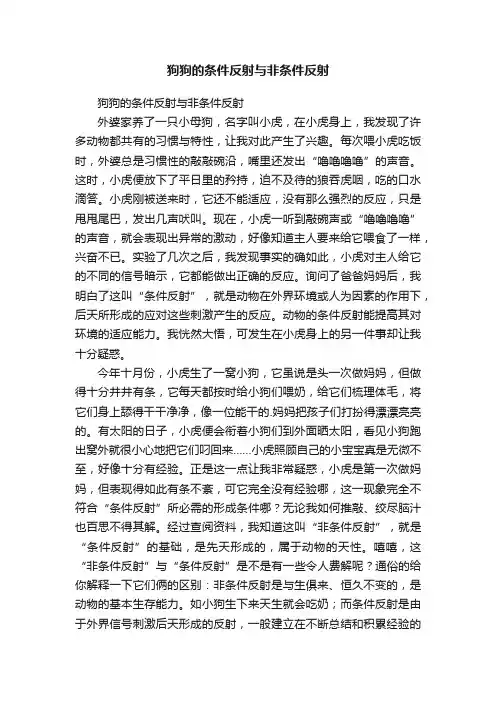 狗狗的条件反射与非条件反射

狗狗的条件反射与非条件反射

外婆家养了一只小母狗，名字叫小虎，在小虎身上，我发现了许多动物都共有的习惯与特性，让我对此产生了兴趣。每次喂小虎吃饭时，外婆总是习惯性的敲敲碗沿，嘴里还发出“噜噜噜噜”的声音。这时，小虎便放下了平日里的矜持，迫不及待的狼吞虎咽，吃的口水滴答。小虎刚被送来时，它还不能适应，没有那么强烈的反应，只是甩甩尾巴，发出几声吠叫。现在，小虎一听到敲碗声或“噜噜噜噜”的声音，就会表现出异常的激动，好像知道主人要来给它喂食了一样，兴奋不已。实验了几次之后，我发现事实的确如此，小虎对主人给它的不同的信号暗示，它都能做出正确的反应。询问了爸爸妈妈后，我明白了这叫“条件反射”，就是动物在外界环境或人为因素的作用下，后天所形成的应对这些刺激产生的反应。动物的条件反射能提高其对环境的适应能力。我恍然大悟，可发生在小虎身上的另一件事却让我十分疑惑。

今年十月份，小虎生了一窝小狗，它虽说是头一次做妈妈，但做得十分井井有条，它每天都按时给小狗们喂奶，给它们梳理体毛，将它们身上舔得干干净净，像一位能干的.妈妈把孩子们打扮得漂漂亮亮的。有太阳的日子，小虎便会衔着小狗们到外面晒太阳，看见小狗跑出窝外就很小心地把它们叼回来……小虎照顾自己的小宝宝真是无微不至，好像十分有经验。正是这一点让我非常疑惑，小虎是第一次做妈妈，但表现得如此有条不紊，可它完全没有经验哪，这一现象完全不符合“条件反射”所必需的形成条件哪？无论我如何推敲、绞尽脑汁也百思不得其解。经过查阅资料，我知道这叫“非条件反射”，就是“条件反射”的基础，是先天形成的，属于动物的天性。嘻嘻，这“非条件反射”与“条件反射”是不是有一些令人费解呢？通俗的给你解释一下它们俩的区别：非条件反射是与生俱来、恒久不变的，是动物的基本生存能力。如小狗生下来天生就会吃奶；而条件反射是由于外界信号刺激后天形成的反射，一般建立在不断总结和积累经验的